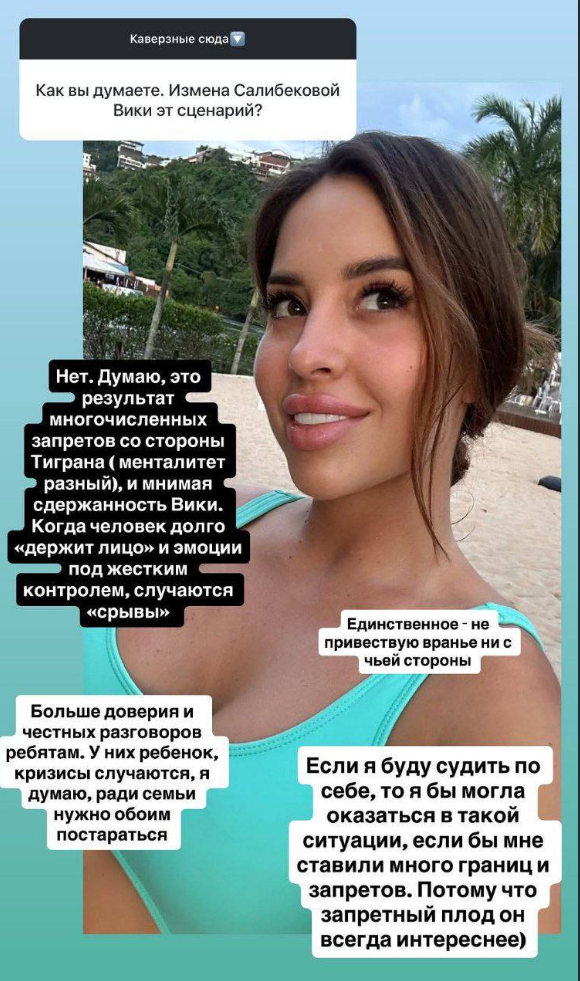 Каверзные сюда🔽

Как вы думаете. Измена Салибековой Вики эт сценарий?

Нет. Думаю, это результат многочисленных запретов со стороны Тиграна ( менталитет разный), и мнимая сдержанность Вики. Когда человек долго «держит лицо» и эмоции под жестким контролем, случаются «срывы»

Единственное - не привествую вранье ни с чьей стороны

Больше доверия и честных разговоров ребятам. У них ребенок, кризисы случаются, я думаю, ради семьи нужно обоим постараться

Если я буду судить по себе, то я бы могла оказаться в такой ситуации, если бы мне ставили много границ и запретов. Потому что запретный плод он всегда интереснее)